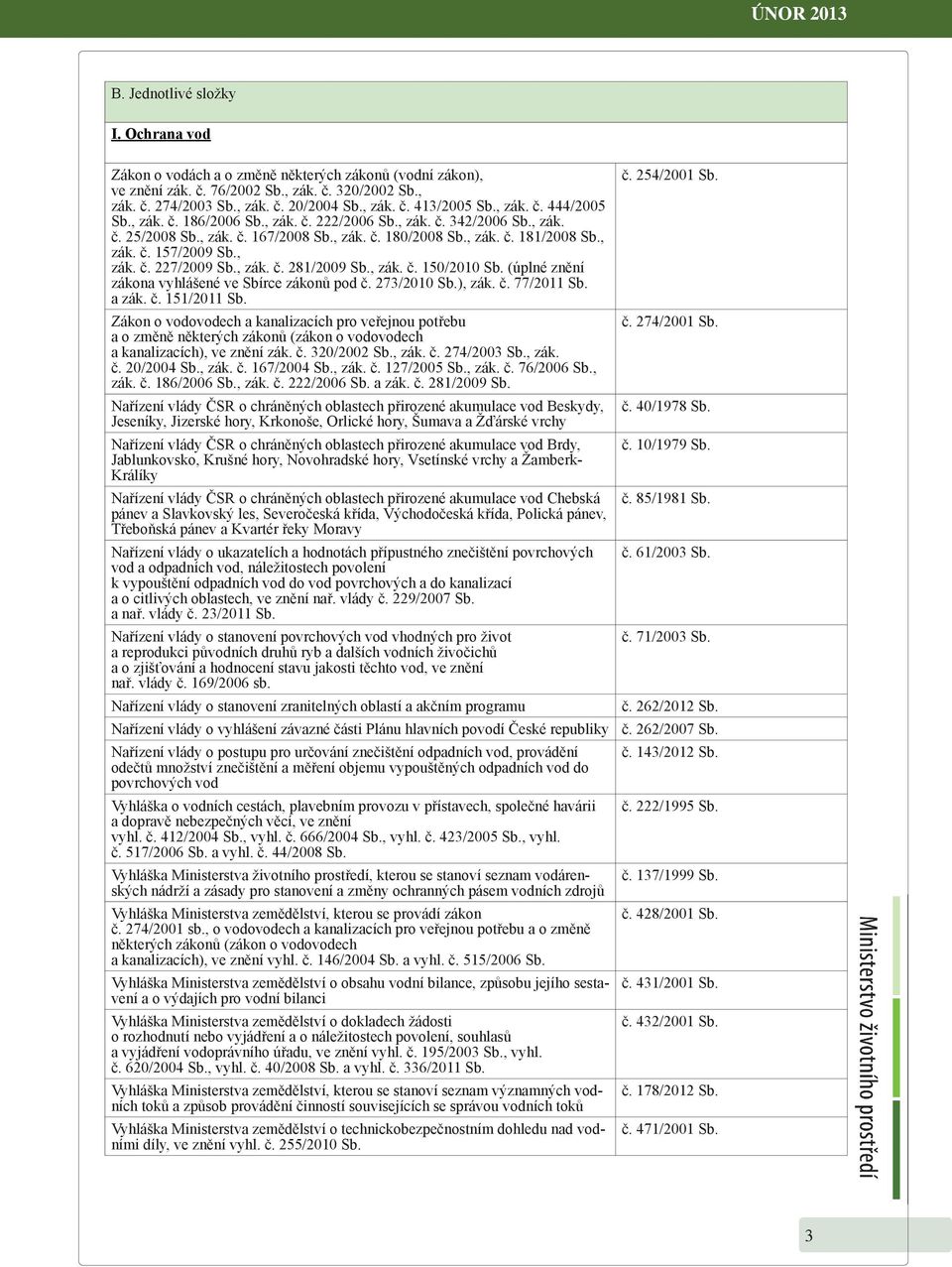 ÚNOR 2013

B. Jednotlivé složky

I. Ochrana vod

| | |
|---|---|
| Zákon o vodách a o změně některých zákonů (vodní zákon), ve znění zák. č. 76/2002 Sb., zák. č. 320/2002 Sb., zák. č. 274/2003 Sb., zák. č. 20/2004 Sb., zák. č. 413/2005 Sb., zák. č. 444/2005 Sb., zák. č. 186/2006 Sb., zák. č. 222/2006 Sb., zák. č. 342/2006 Sb., zák. č. 25/2008 Sb., zák. č. 167/2008 Sb., zák. č. 180/2008 Sb., zák. č. 181/2008 Sb., zák. č. 157/2009 Sb., zák. č. 227/2009 Sb., zák. č. 281/2009 Sb., zák. č. 150/2010 Sb. (úplné znění zákona vyhlášené ve Sbírce zákonů pod č. 273/2010 Sb.), zák. č. 77/2011 Sb. a zák. č. 151/2011 Sb. | č. 254/2001 Sb. |
| Zákon o vodovodech a kanalizacích pro veřejnou potřebu a o změně některých zákonů (zákon o vodovodech a kanalizacích), ve znění zák. č. 320/2002 Sb., zák. č. 274/2003 Sb., zák. č. 20/2004 Sb., zák. č. 167/2004 Sb., zák. č. 127/2005 Sb., zák. č. 76/2006 Sb., zák. č. 186/2006 Sb., zák. č. 222/2006 Sb. a zák. č. 281/2009 Sb. | č. 274/2001 Sb. |
| Nařízení vlády ČSR o chráněných oblastech přirozené akumulace vod Beskydy, Jeseníky, Jizerské hory, Krkonoše, Orlické hory, Šumava a Žďárské vrchy | č. 40/1978 Sb. |
| Nařízení vlády ČSR o chráněných oblastech přirozené akumulace vod Brdy, Jablunkovsko, Krušné hory, Novohradské hory, Vsetínské vrchy a Žamberk-Králíky | č. 10/1979 Sb. |
| Nařízení vlády ČSR o chráněných oblastech přirozené akumulace vod Chebská pánev a Slavkovský les, Severočeská křída, Východočeská křída, Polická pánev, Třeboňská pánev a Kvartér řeky Moravy | č. 85/1981 Sb. |
| Nařízení vlády o ukazatelích a hodnotách přípustného znečištění povrchových vod a odpadních vod, náležitostech povolení k vypouštění odpadních vod do vod povrchových a do kanalizací a o citlivých oblastech, ve znění nař. vlády č. 229/2007 Sb. a nař. vlády č. 23/2011 Sb. | č. 61/2003 Sb. |
| Nařízení vlády o stanovení povrchových vod vhodných pro život a reprodukci původních druhů ryb a dalších vodních živočichů a o zjišťování a hodnocení stavu jakosti těchto vod, ve znění nař. vlády č. 169/2006 sb. | č. 71/2003 Sb. |
| Nařízení vlády o stanovení zranitelných oblastí a akčním programu | č. 262/2012 Sb. |
| Nařízení vlády o vyhlášení závazné části Plánu hlavních povodí České republiky | č. 262/2007 Sb. |
| Nařízení vlády o postupu pro určování znečištění odpadních vod, provádění odečtů množství znečištění a měření objemu vypouštěných odpadních vod do povrchových vod | č. 143/2012 Sb. |
| Vyhláška o vodních cestách, plavebním provozu v přístavech, společné havárii a dopravě nebezpečných věcí, ve znění vyhl. č. 412/2004 Sb., vyhl. č. 666/2004 Sb., vyhl. č. 423/2005 Sb., vyhl. č. 517/2006 Sb. a vyhl. č. 44/2008 Sb. | č. 222/1995 Sb. |
| Vyhláška Ministerstva životního prostředí, kterou se stanoví seznam vodárenských nádrží a zásady pro stanovení a změny ochranných pásem vodních zdrojů | č. 137/1999 Sb. |
| Vyhláška Ministerstva zemědělství, kterou se provádí zákon č. 274/2001 sb., o vodovodech a kanalizacích pro veřejnou potřebu a o změně některých zákonů (zákon o vodovodech a kanalizacích), ve znění vyhl. č. 146/2004 Sb. a vyhl. č. 515/2006 Sb. | č. 428/2001 Sb. |
| Vyhláška Ministerstva zemědělství o obsahu vodní bilance, způsobu jejího sestavení a o výdajích pro vodní bilanci | č. 431/2001 Sb. |
| Vyhláška Ministerstva zemědělství o dokladech žádosti o rozhodnutí nebo vyjádření a o náležitostech povolení, souhlasů a vyjádření vodoprávního úřadu, ve znění vyhl. č. 195/2003 Sb., vyhl. č. 620/2004 Sb., vyhl. č. 40/2008 Sb. a vyhl. č. 336/2011 Sb. | č. 432/2001 Sb. |
| Vyhláška Ministerstva zemědělství, kterou se stanoví seznam významných vodních toků a způsob provádění činností souvisejících se správou vodních toků | č. 178/2012 Sb. |
| Vyhláška Ministerstva zemědělství o technickobezpečnostním dohledu nad vodními díly, ve znění vyhl. č. 255/2010 Sb. | č. 471/2001 Sb. |

Ministerstvo životního prostředí

3